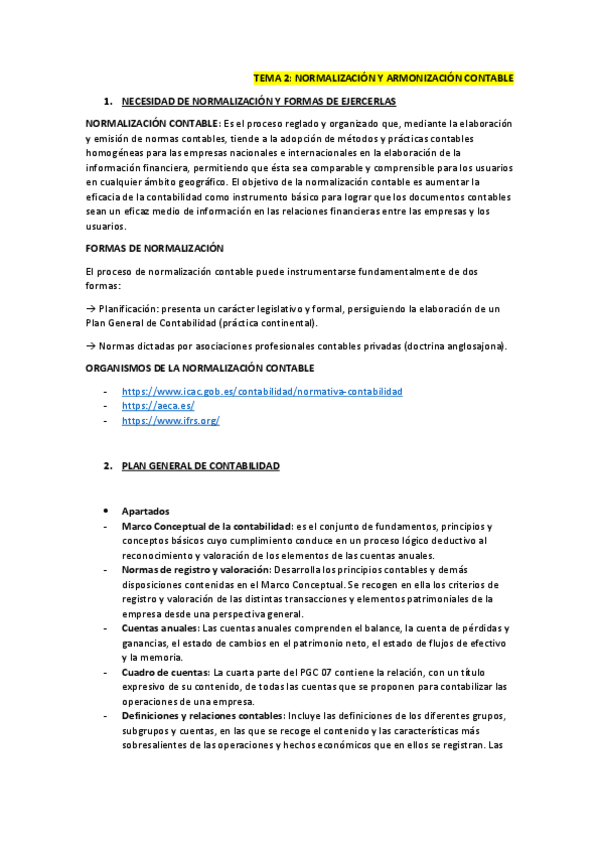 TEMA 2: NORMALIZACIÓN Y ARMONIZACIÓN CONTABLE

1. NECESIDAD DE NORMALIZACIÓN Y FORMAS DE EJERCERLAS

NORMALIZACIÓN CONTABLE: Es el proceso reglado y organizado que, mediante la elaboración y emisión de normas contables, tiende a la adopción de métodos y prácticas contables homogéneas para las empresas nacionales e internacionales en la elaboración de la información financiera, permitiendo que ésta sea comparable y comprensible para los usuarios en cualquier ámbito geográfico. El objetivo de la normalización contable es aumentar la eficacia de la contabilidad como instrumento básico para lograr que los documentos contables sean un eficaz medio de información en las relaciones financieras entre las empresas y los usuarios.

FORMAS DE NORMALIZACIÓN

El proceso de normalización contable puede instrumentarse fundamentalmente de dos formas:

→ Planificación: presenta un carácter legislativo y formal, persiguiendo la elaboración de un Plan General de Contabilidad (práctica continental).

→ Normas dictadas por asociaciones profesionales contables privadas (doctrina anglosajona).

ORGANISMOS DE LA NORMALIZACIÓN CONTABLE

- https://www.icac.gob.es/contabilidad/normativa-contabilidad
- https://aeca.es/
- https://www.ifrs.org/

2. PLAN GENERAL DE CONTABILIDAD

• Apartados
- Marco Conceptual de la contabilidad: es el conjunto de fundamentos, principios y conceptos básicos cuyo cumplimiento conduce en un proceso lógico deductivo al reconocimiento y valoración de los elementos de las cuentas anuales.
- Normas de registro y valoración: Desarrolla los principios contables y demás disposiciones contenidas en el Marco Conceptual. Se recogen en ella los criterios de registro y valoración de las distintas transacciones y elementos patrimoniales de la empresa desde una perspectiva general.
- Cuentas anuales: Las cuentas anuales comprenden el balance, la cuenta de pérdidas y ganancias, el estado de cambios en el patrimonio neto, el estado de flujos de efectivo y la memoria.
- Cuadro de cuentas: La cuarta parte del PGC 07 contiene la relación, con un título expresivo de su contenido, de todas las cuentas que se proponen para contabilizar las operaciones de una empresa.
- Definiciones y relaciones contables: Incluye las definiciones de los diferentes grupos, subgrupos y cuentas, en las que se recoge el contenido y las características más sobresalientes de las operaciones y hechos económicos que en ellos se registran. Las